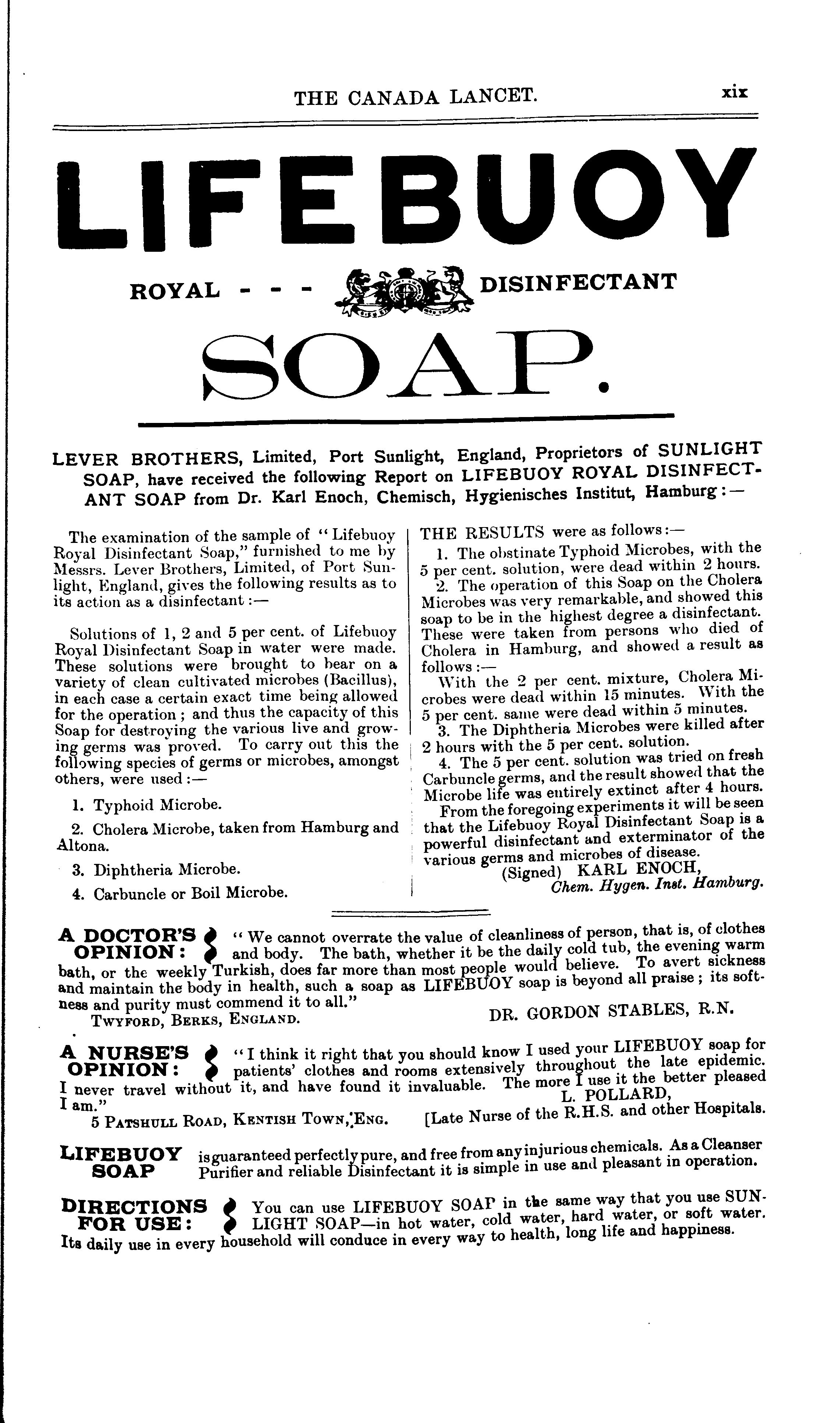 THE CANADA LANCET. xix

LIFEBUOY

ROYAL - - - DISINFECTANT

SOAP.

LEVER BROTHERS, Limited, Port Sunlight, England, Proprietors of SUNLIGHT SOAP, have received the following Report on LIFEBUOY ROYAL DISINFECTANT SOAP from Dr. Karl Enoch, Chemisch, Hygienisches Institut, Hamburg:—

The examination of the sample of "Lifebuoy Royal Disinfectant Soap," furnished to me by Messrs. Lever Brothers, Limited, of Port Sunlight, England, gives the following results as to its action as a disinfectant:—

Solutions of 1, 2 and 5 per cent. of Lifebuoy Royal Disinfectant Soap in water were made. These solutions were brought to bear on a variety of clean cultivated microbes (Bacillus), in each case a certain exact time being allowed for the operation; and thus the capacity of this Soap for destroying the various live and growing germs was proved. To carry out this the following species of germs or microbes, amongst others, were used:—

1. Typhoid Microbe.

2. Cholera Microbe, taken from Hamburg and Altona.

3. Diphtheria Microbe.

4. Carbuncle or Boil Microbe.

THE RESULTS were as follows:—

1. The obstinate Typhoid Microbes, with the 5 per cent. solution, were dead within 2 hours.

2. The operation of this Soap on the Cholera Microbes was very remarkable, and showed this soap to be in the highest degree a disinfectant. These were taken from persons who died of Cholera in Hamburg, and showed a result as follows:—

With the 2 per cent. mixture, Cholera Microbes were dead within 15 minutes. With the 5 per cent. same were dead within 5 minutes.

3. The Diphtheria Microbes were killed after 2 hours with the 5 per cent. solution.

4. The 5 per cent. solution was tried on fresh Carbuncle germs, and the result showed that the Microbe life was entirely extinct after 4 hours.

From the foregoing experiments it will be seen that the Lifebuoy Royal Disinfectant Soap is a powerful disinfectant and exterminator of the various germs and microbes of disease.

(Signed) KARL ENOCH,
Chem. Hygen. Inst. Hamburg.

A DOCTOR'S OPINION: "We cannot overrate the value of cleanliness of person, that is, of clothes and body. The bath, whether it be the daily cold tub, the evening warm bath, or the weekly Turkish, does far more than most people would believe. To avert sickness and maintain the body in health, such a soap as LIFEBUOY soap is beyond all praise; its softness and purity must commend it to all."
TWYFORD, BERKS, ENGLAND. DR. GORDON STABLES, R.N.

A NURSE'S OPINION: "I think it right that you should know I used your LIFEBUOY soap for patients' clothes and rooms extensively throughout the late epidemic. I never travel without it, and have found it invaluable. The more I use it the better pleased I am."
L. POLLARD,
5 PATSHULL ROAD, KENTISH TOWN, ENG. [Late Nurse of the R.H.S. and other Hospitals.

LIFEBUOY SOAP is guaranteed perfectly pure, and free from any injurious chemicals. As a Cleanser Purifier and reliable Disinfectant it is simple in use and pleasant in operation.

DIRECTIONS FOR USE: You can use LIFEBUOY SOAP in the same way that you use SUNLIGHT SOAP—in hot water, cold water, hard water, or soft water. Its daily use in every household will conduce in every way to health, long life and happiness.